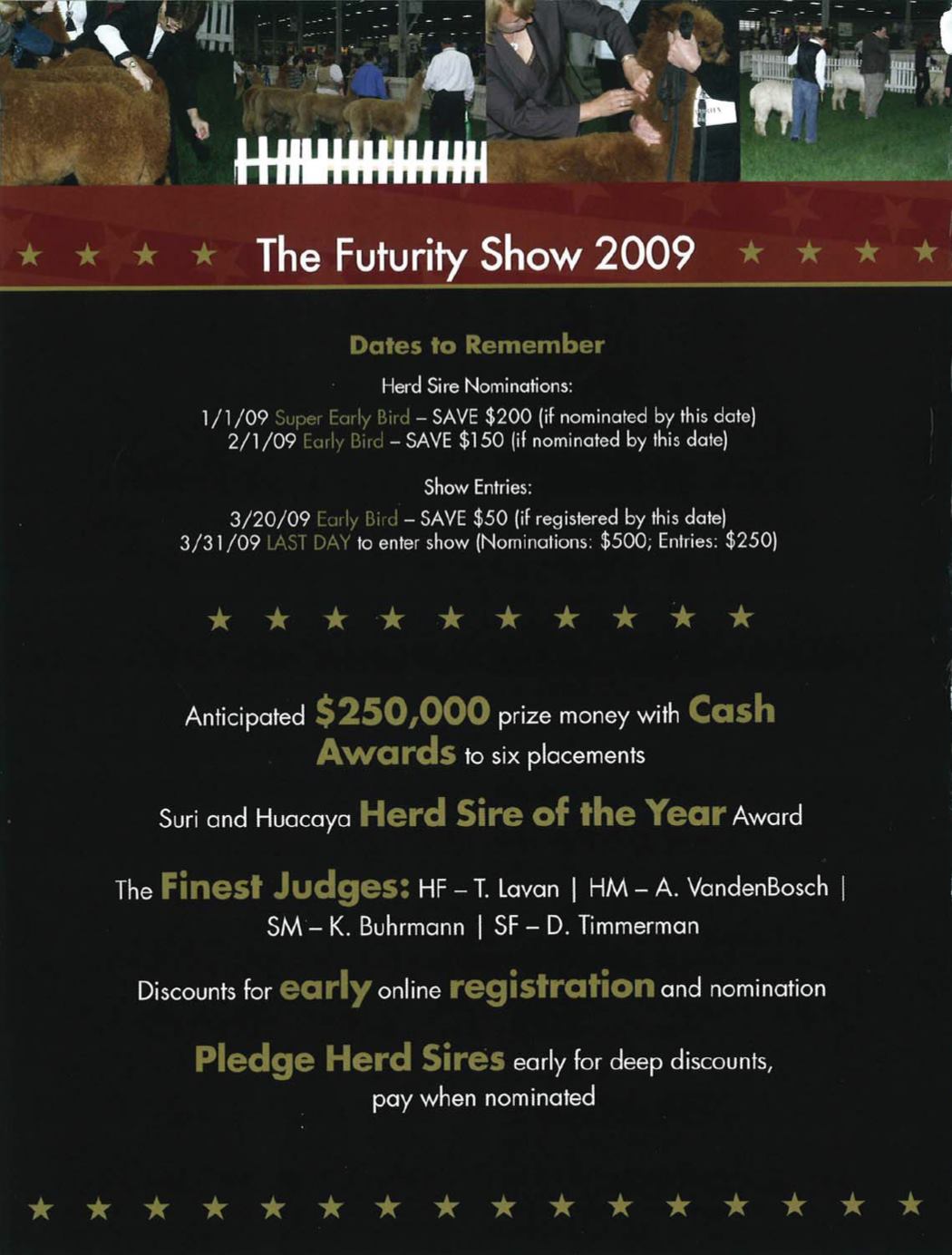 ★ ★ ★ ★ The Futurity Show 2009 ★ ★ ★ ★

Dates to Remember

Herd Sire Nominations:

1/1/09 Super Early Bird – SAVE \$200 (if nominated by this date)
2/1/09 Early Bird – SAVE \$150 (if nominated by this date)

Show Entries:

3/20/09 Early Bird – SAVE \$50 (if registered by this date)
3/31/09 LAST DAY to enter show (Nominations: \$500; Entries: \$250)

★ ★ ★ ★ ★ ★ ★ ★ ★ ★

Anticipated \$250,000 prize money with Cash Awards to six placements

Suri and Huacaya Herd Sire of the Year Award

The Finest Judges: HF – T. Lavan | HM – A. VandenBosch | SM – K. Buhrmann | SF – D. Timmerman

Discounts for early online registration and nomination

Pledge Herd Sires early for deep discounts, pay when nominated

★ ★ ★ ★ ★ ★ ★ ★ ★ ★ ★ ★ ★ ★ ★ ★